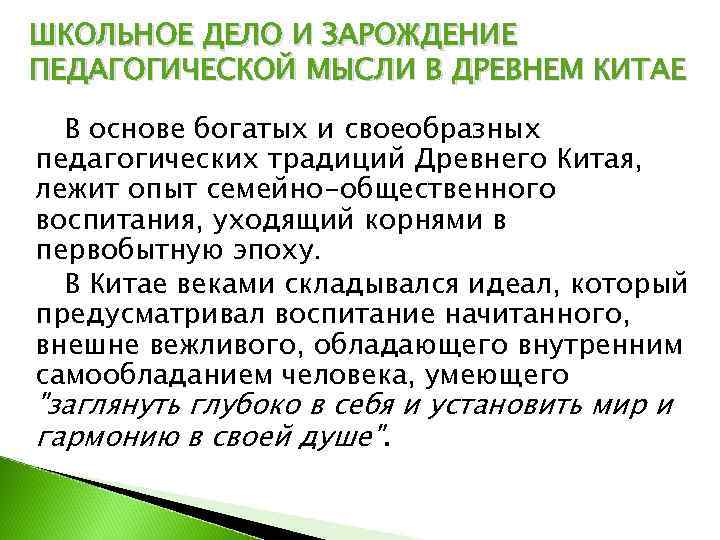 ШКОЛЬНОЕ ДЕЛО И ЗАРОЖДЕНИЕ ПЕДАГОГИЧЕСКОЙ МЫСЛИ В ДРЕВНЕМ КИТАЕ

В основе богатых и своеобразных педагогических традиций Древнего Китая, лежит опыт семейно-общественного воспитания, уходящий корнями в первобытную эпоху.

В Китае веками складывался идеал, который предусматривал воспитание начитанного, внешне вежливого, обладающего внутренним самообладанием человека, умеющего "заглянуть глубоко в себя и установить мир и гармонию в своей душе".